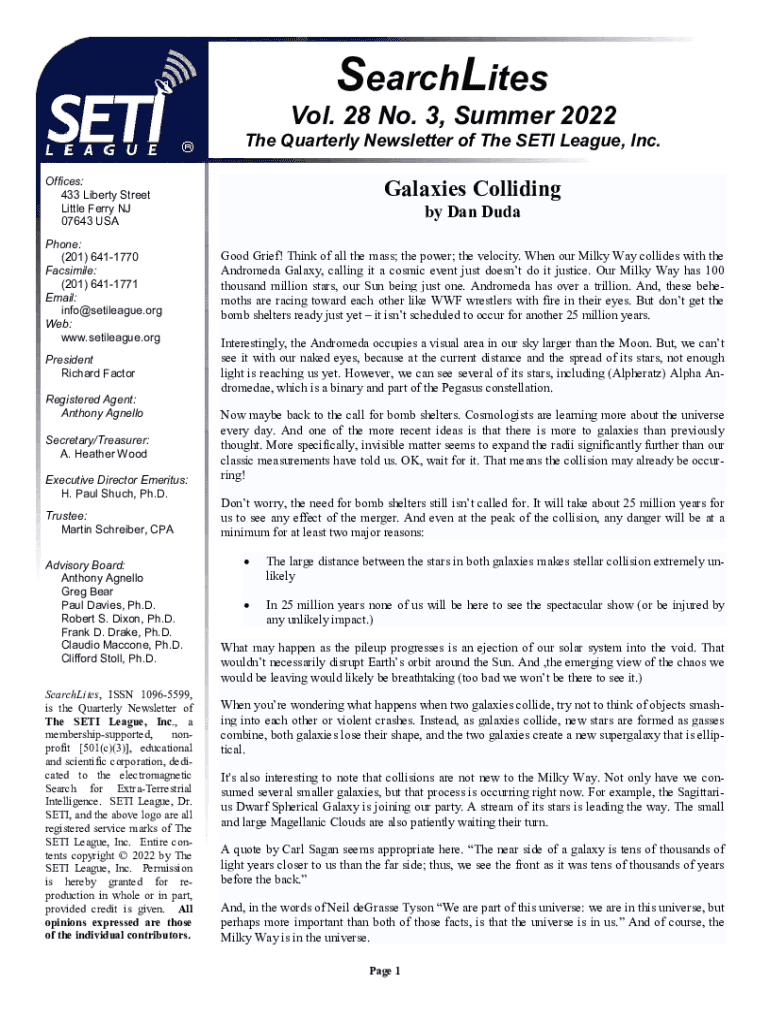 SETI LEAGUE ®

SearchLites

Vol. 28 No. 3, Summer 2022

The Quarterly Newsletter of The SETI League, Inc.

Offices:
433 Liberty Street
Little Ferry NJ
07643 USA

Phone:
(201) 641-1770
Facsimile:
(201) 641-1771
Email:
info@setileague.org
Web:
www.setileague.org

President
Richard Factor

Registered Agent:
Anthony Agnello

Secretary/Treasurer:
A. Heather Wood

Executive Director Emeritus:
H. Paul Shuch, Ph.D.

Trustee:
Martin Schreiber, CPA

Advisory Board:
Anthony Agnello
Greg Bear
Paul Davies, Ph.D.
Robert S. Dixon, Ph.D.
Frank D. Drake, Ph.D.
Claudio Maccone, Ph.D.
Clifford Stoll, Ph.D.

SearchLites, ISSN 1096-5599, is the Quarterly Newsletter of The SETI League, Inc., a membership-supported, nonprofit [501(c)(3)], educational and scientific corporation, dedicated to the electromagnetic Search for Extra-Terrestrial Intelligence. SETI League, Dr. SETI, and the above logo are all registered service marks of The SETI League, Inc. Entire contents copyright © 2022 by The SETI League, Inc. Permission is hereby granted for reproduction in whole or in part, provided credit is given. All opinions expressed are those of the individual contributors.

Galaxies Colliding
by Dan Duda

Good Grief! Think of all the mass; the power; the velocity. When our Milky Way collides with the Andromeda Galaxy, calling it a cosmic event just doesn't do it justice. Our Milky Way has 100 thousand million stars, our Sun being just one. Andromeda has over a trillion. And, these behemoths are racing toward each other like WWF wrestlers with fire in their eyes. But don't get the bomb shelters ready just yet – it isn't scheduled to occur for another 25 million years.

Interestingly, the Andromeda occupies a visual area in our sky larger than the Moon. But, we can't see it with our naked eyes, because at the current distance and the spread of its stars, not enough light is reaching us yet. However, we can see several of its stars, including (Alpheratz) Alpha Andromedae, which is a binary and part of the Pegasus constellation.

Now maybe back to the call for bomb shelters. Cosmologists are learning more about the universe every day. And one of the more recent ideas is that there is more to galaxies than previously thought. More specifically, invisible matter seems to expand the radii significantly further than our classic measurements have told us. OK, wait for it. That means the collision may already be occurring!

Don't worry, the need for bomb shelters still isn't called for. It will take about 25 million years for us to see any effect of the merger. And even at the peak of the collision, any danger will be at a minimum for at least two major reasons:

• The large distance between the stars in both galaxies makes stellar collision extremely unlikely

• In 25 million years none of us will be here to see the spectacular show (or be injured by any unlikely impact.)

What may happen as the pileup progresses is an ejection of our solar system into the void. That wouldn't necessarily disrupt Earth's orbit around the Sun. And ,the emerging view of the chaos we would be leaving would likely be breathtaking (too bad we won't be there to see it.)

When you're wondering what happens when two galaxies collide, try not to think of objects smashing into each other or violent crashes. Instead, as galaxies collide, new stars are formed as gasses combine, both galaxies lose their shape, and the two galaxies create a new supergalaxy that is elliptical.

It's also interesting to note that collisions are not new to the Milky Way. Not only have we consumed several smaller galaxies, but that process is occurring right now. For example, the Sagittarius Dwarf Spherical Galaxy is joining our party. A stream of its stars is leading the way. The small and large Magellanic Clouds are also patiently waiting their turn.

A quote by Carl Sagan seems appropriate here. "The near side of a galaxy is tens of thousands of light years closer to us than the far side; thus, we see the front as it was tens of thousands of years before the back."

And, in the words of Neil deGrasse Tyson "We are part of this universe: we are in this universe, but perhaps more important than both of those facts, is that the universe is in us." And of course, the Milky Way is in the universe.

Page 1